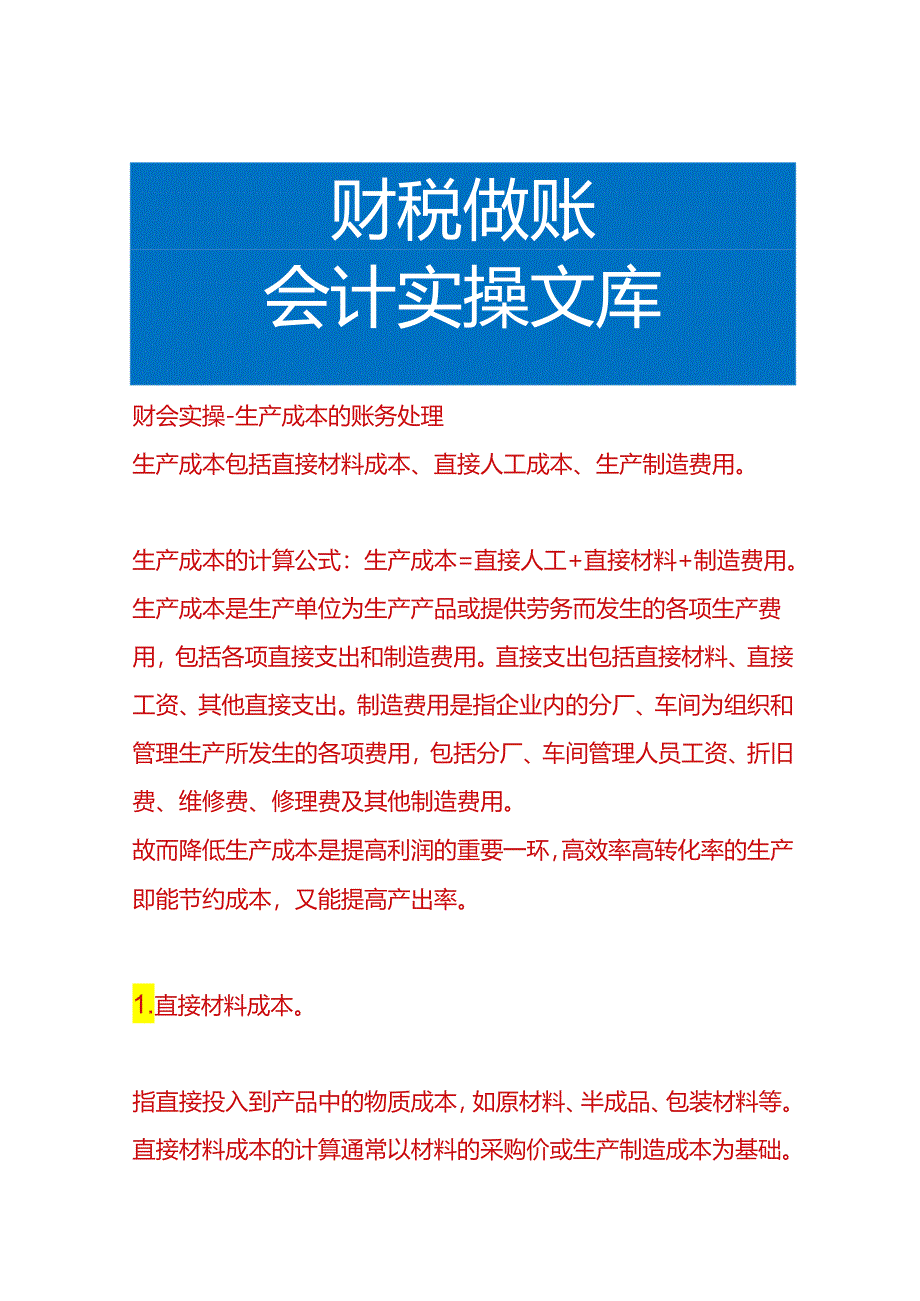 财税做账
会计实操文库

财会实操-生产成本的账务处理
生产成本包括直接材料成本、直接人工成本、生产制造费用。

生产成本的计算公式：生产成本=直接人工+直接材料+制造费用。
生产成本是生产单位为生产产品或提供劳务而发生的各项生产费用，包括各项直接支出和制造费用。直接支出包括直接材料、直接工资、其他直接支出。制造费用是指企业内的分厂、车间为组织和管理生产所发生的各项费用，包括分厂、车间管理人员工资、折旧费、维修费、修理费及其他制造费用。
故而降低生产成本是提高利润的重要一环，高效率高转化率的生产即能节约成本，又能提高产出率。

1.直接材料成本。

指直接投入到产品中的物质成本，如原材料、半成品、包装材料等。
直接材料成本的计算通常以材料的采购价或生产制造成本为基础。